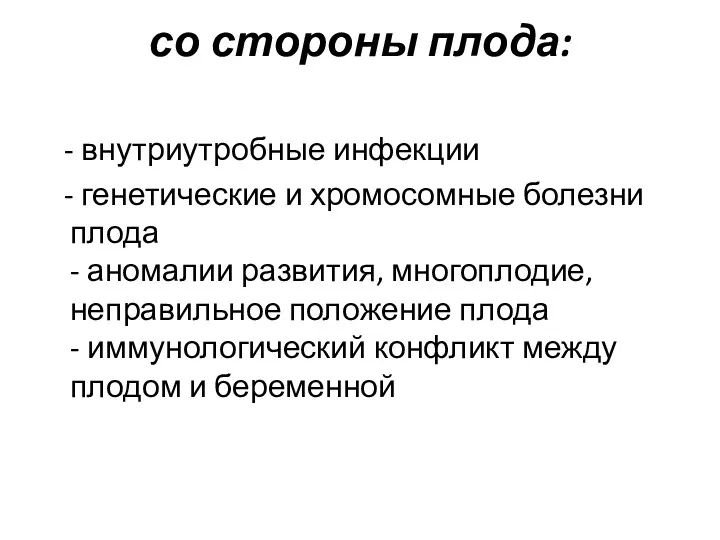 со стороны плода:

- внутриутробные инфекции

- генетические и хромосомные болезни плода
- аномалии развития, многоплодие, неправильное положение плода
- иммунологический конфликт между плодом и беременной